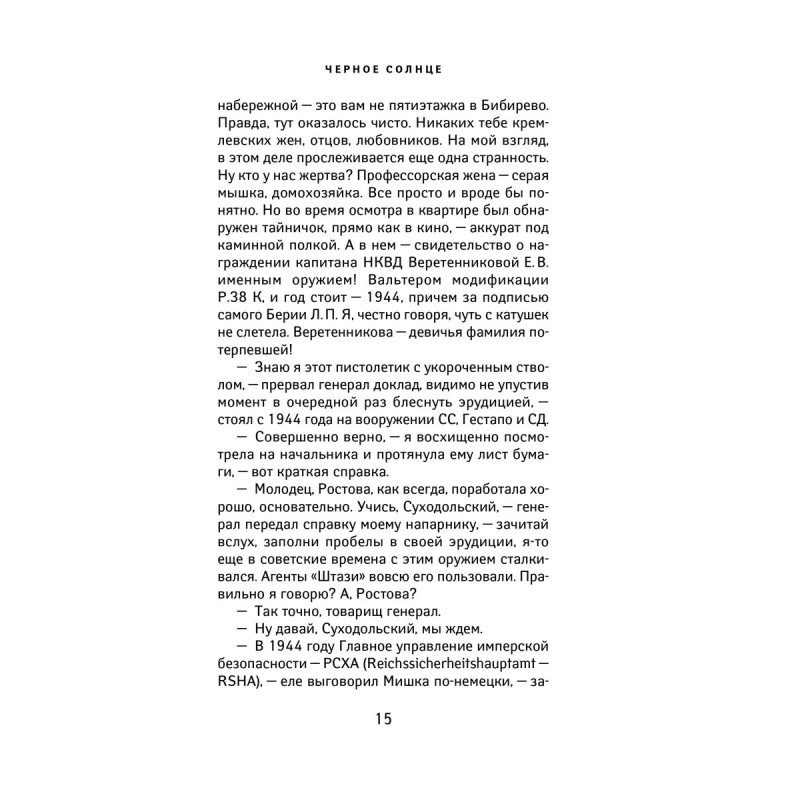 ЧЕРНОЕ СОЛНЦЕ

набережной — это вам не пятиэтажка в Бибирево. Правда, тут оказалось чисто. Никаких тебе кремлевских жен, отцов, любовников. На мой взгляд, в этом деле прослеживается еще одна странность. Ну кто у нас жертва? Профессорская жена — серая мышка, домохозяйка. Все просто и вроде бы понятно. Но во время осмотра в квартире был обнаружен тайничок, прямо как в кино, — аккурат под каминной полкой. А в нем — свидетельство о награждении капитана НКВД Веретенниковой Е. В. именным оружием! Вальтером модификации Р.38 К, и год стоит — 1944, причем за подписью самого Берии Л. П. Я, честно говоря, чуть с катушек не слетела. Веретенникова — девичья фамилия потерпевшей!

— Знаю я этот пистолетик с укороченным стволом, — прервал генерал доклад, видимо не упустив момент в очередной раз блеснуть эрудицией, — стоял с 1944 года на вооружении СС, Гестапо и СД.

— Совершенно верно, — я восхищенно посмотрела на начальника и протянула ему лист бумаги, — вот краткая справка.

— Молодец, Ростова, как всегда, поработала хорошо, основательно. Учись, Суходольский, — генерал передал справку моему напарнику, — зачитай вслух, заполни пробелы в своей эрудиции, я-то еще в советские времена с этим оружием сталкивался. Агенты «Штази» вовсю его пользовали. Правильно я говорю? А, Ростова?

— Так точно, товарищ генерал.

— Ну давай, Суходольский, мы ждем.

— В 1944 году Главное управление имперской безопасности — РСХА (Reichssicherheitshauptamt — RSHA), — еле выговорил Мишка по-немецки, — за-

15